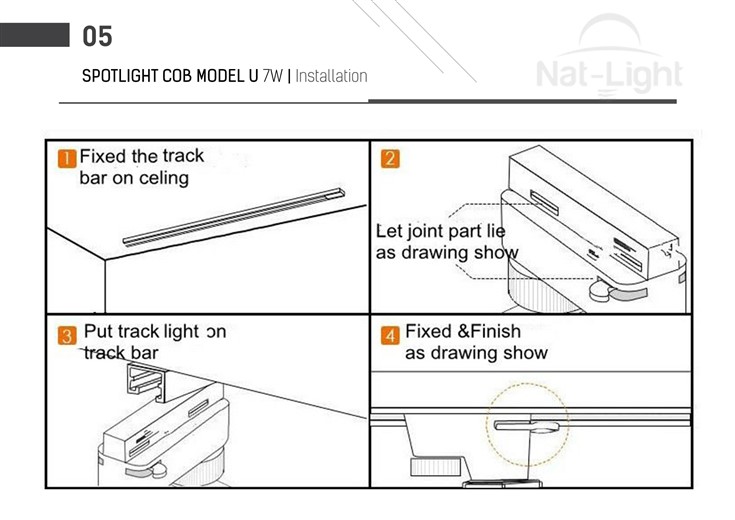 05

SPOTLIGHT COB MODEL U 7W | Installation

Nat-Light

1 Fixed the track bar on celing

2 Let joint part lie as drawing show

3 Put track light on track bar

4 Fixed &Finish as drawing show